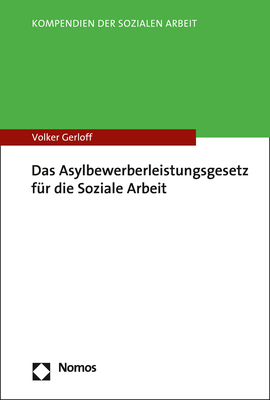 KOMPENDIEN DER SOZIALEN ARBEIT

Volker Gerloff

Das Asylbewerberleistungsgesetz für die Soziale Arbeit

Nomos